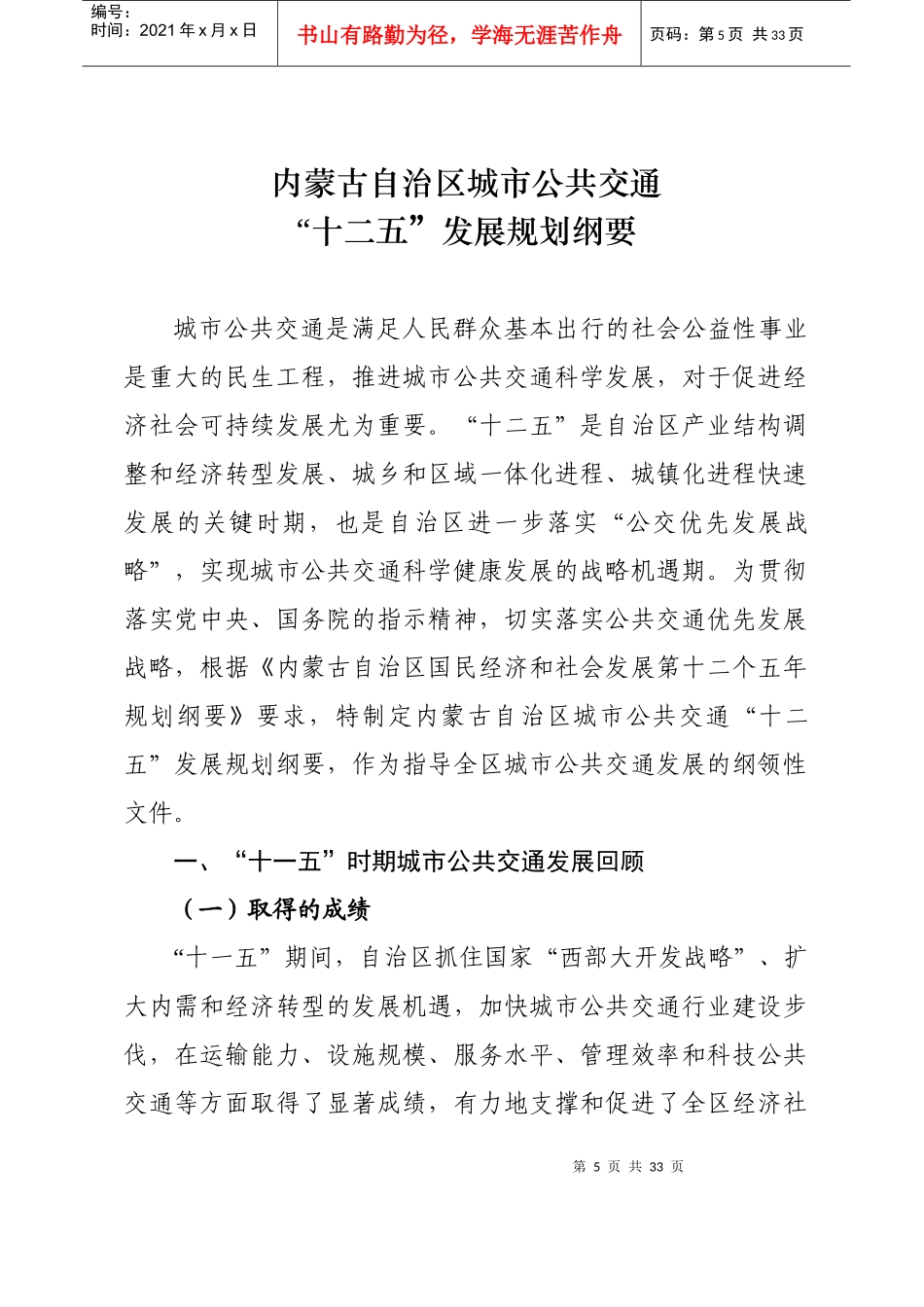 编号：
时间：2021 年 x 月 x 日

书山有路勤为径，学海无涯苦作舟

页码：第 5 页 共 33 页

内蒙古自治区城市公共交通
“十二五”发展规划纲要

城市公共交通是满足人民群众基本出行的社会公益性事业是重大的民生工程，推进城市公共交通科学发展，对于促进经济社会可持续发展尤为重要。“十二五”是自治区产业结构调整和经济转型发展、城乡和区域一体化进程、城镇化进程快速发展的关键时期，也是自治区进一步落实“公交优先发展战略”，实现城市公共交通科学健康发展的战略机遇期。为贯彻落实党中央、国务院的指示精神，切实落实公共交通优先发展战略，根据《内蒙古自治区国民经济和社会发展第十二个五年规划纲要》要求，特制定内蒙古自治区城市公共交通“十二五”发展规划纲要，作为指导全区城市公共交通发展的纲领性文件。

一、“十一五”时期城市公共交通发展回顾

（一）取得的成绩

“十一五”期间，自治区抓住国家“西部大开发战略”、扩大内需和经济转型的发展机遇，加快城市公共交通行业建设步伐，在运输能力、设施规模、服务水平、管理效率和科技公共交通等方面取得了显著成绩，有力地支撑和促进了全区经济社

第 5 页 共 33 页